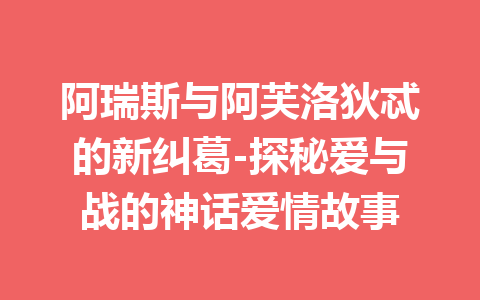 阿瑞斯与阿芙洛狄忒的新纠葛-探秘爱与战的神话爱情故事